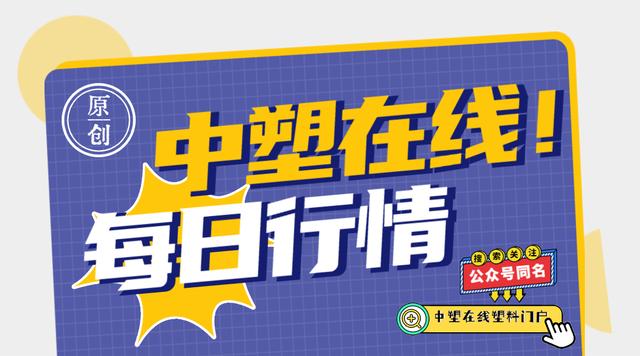 原创

中塑在线！

每日行情

搜索关注

公众号同名

中塑在线塑料门户